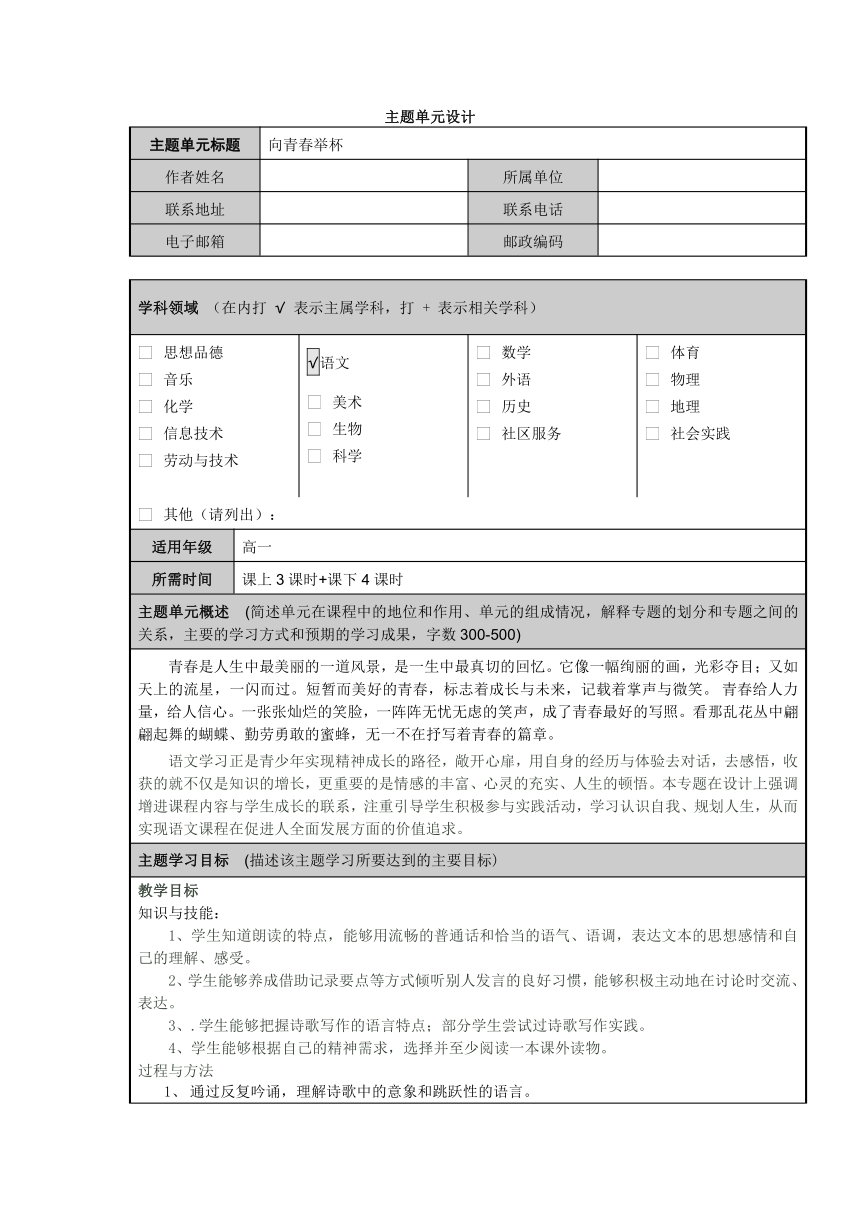 主题单元设计

| 主题单元标题 | 向青春举杯 | | |
|---|---|---|---|
| 作者姓名 | | 所属单位 | |
| 联系地址 | | 联系电话 | |
| 电子邮箱 | | 邮政编码 | |

学科领域 （在内打 √ 表示主属学科，打 + 表示相关学科）

□ 思想品德
□ 音乐
□ 化学
□ 信息技术
□ 劳动与技术

√语文
□ 美术
□ 生物
□ 科学

□ 数学
□ 外语
□ 历史
□ 社区服务

□ 体育
□ 物理
□ 地理
□ 社会实践

□ 其他（请列出）：

| 适用年级 | 高一 |
|---|---|
| 所需时间 | 课上 3 课时+课下 4 课时 |

主题单元概述 （简述单元在课程中的地位和作用、单元的组成情况，解释专题的划分和专题之间的关系，主要的学习方式和预期的学习成果，字数 300-500）

青春是人生中最美丽的一道风景，是一生中最真切的回忆。它像一幅绚丽的画，光彩夺目；又如天上的流星，一闪而过。短暂而美好的青春，标志着成长与未来，记载着掌声与微笑。 青春给人力量，给人信心。一张张灿烂的笑脸，一阵阵无忧无虑的笑声，成了青春最好的写照。看那乱花丛中翩翩起舞的蝴蝶、勤劳勇敢的蜜蜂，无一不在抒写着青春的篇章。

语文学习正是青少年实现精神成长的路径，敞开心扉，用自身的经历与体验去对话，去感悟，收获的就不仅是知识的增长，更重要的是情感的丰富、心灵的充实、人生的顿悟。本专题在设计上强调增进课程内容与学生成长的联系，注重引导学生积极参与实践活动，学习认识自我、规划人生，从而实现语文课程在促进人全面发展方面的价值追求。

主题学习目标 （描述该主题学习所要达到的主要目标）

教学目标
知识与技能：
1、学生知道朗读的特点，能够用流畅的普通话和恰当的语气、语调，表达文本的思想感情和自己的理解、感受。
2、学生能够养成借助记录要点等方式倾听别人发言的良好习惯，能够积极主动地在讨论时交流、表达。
3、. 学生能够把握诗歌写作的语言特点；部分学生尝试过诗歌写作实践。
4、学生能够根据自己的精神需求，选择并至少阅读一本课外读物。
过程与方法
1、 通过反复吟诵，理解诗歌中的意象和跳跃性的语言。